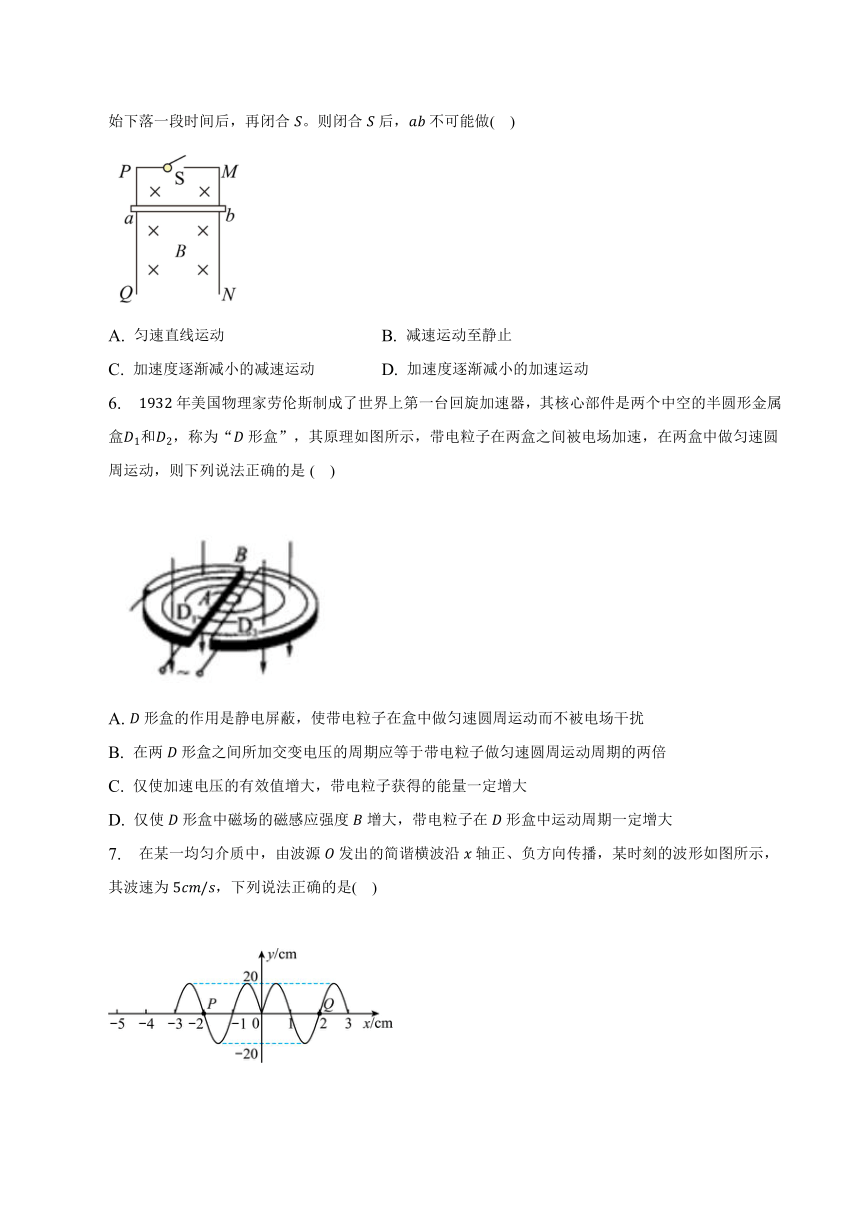 始下落一段时间后，再闭合 $S$。则闭合 $S$ 后，$ab$ 不可能做(    )

P S M
× ×
a b
× ×
B
× ×
Q N

A. 匀速直线运动
B. 减速运动至静止
C. 加速度逐渐减小的减速运动
D. 加速度逐渐减小的加速运动

6. 1932 年美国物理家劳伦斯制成了世界上第一台回旋加速器，其核心部件是两个中空的半圆形金属盒$D_1$和$D_2$，称为“$D$ 形盒”，其原理如图所示，带电粒子在两盒之间被电场加速，在两盒中做匀速圆周运动，则下列说法正确的是 (    )

B
A
$D_1$
$D_2$
~

A. $D$ 形盒的作用是静电屏蔽，使带电粒子在盒中做匀速圆周运动而不被电场干扰
B. 在两 $D$ 形盒之间所加交变电压的周期应等于带电粒子做匀速圆周运动周期的两倍
C. 仅使加速电压的有效值增大，带电粒子获得的能量一定增大
D. 仅使 $D$ 形盒中磁场的磁感应强度 $B$ 增大，带电粒子在 $D$ 形盒中运动周期一定增大

7. 在某一均匀介质中，由波源 $O$ 发出的简谐横波沿 $x$ 轴正、负方向传播，某时刻的波形如图所示，其波速为 $5cm/s$，下列说法正确的是(    )

y/cm
20
P
Q
−5 −4 −3 −2 −1 0 1 2 3 x/cm
−20